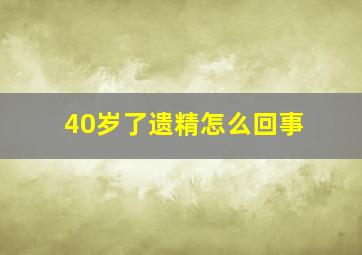 40岁了遗精怎么回事